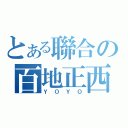 とある聯合の
百地正西
YOYO